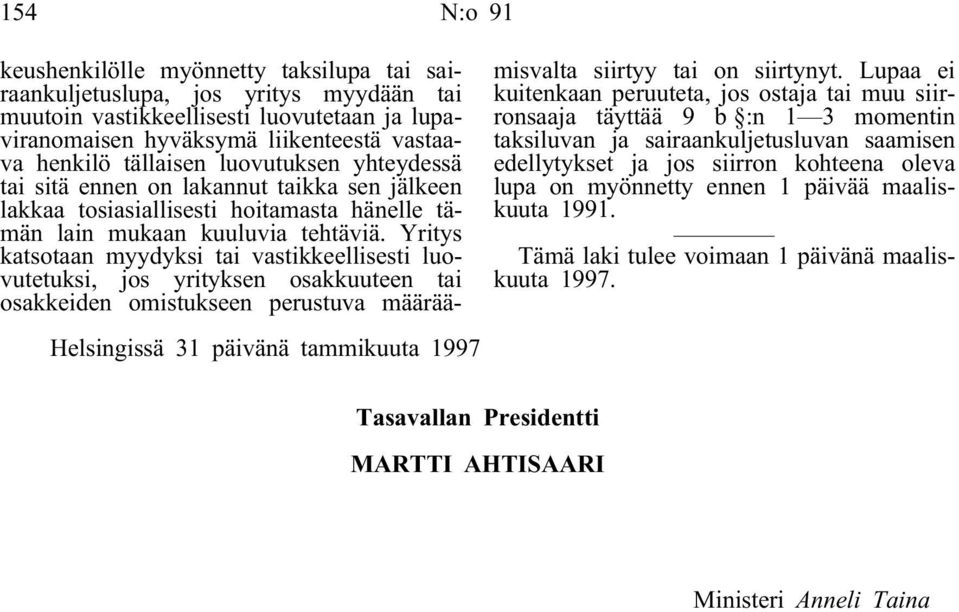 154 N:o 91

keushenkilölle myönnetty taksilupa tai sairaankuljetuslupa, jos yritys myydään tai muutoin vastikkeellisesti luovutetaan ja lupaviranomaisen hyväksymä liikenteestä vastaava henkilö tällaisen luovutuksen yhteydessä tai sitä ennen on lakannut taikka sen jälkeen lakkaa tosiasiallisesti hoitamasta hänelle tämän lain mukaan kuuluvia tehtäviä. Yritys katsotaan myydyksi tai vastikkeellisesti luovutetuksi, jos yrityksen osakkuuteen tai osakkeiden omistukseen perustuva määräämisvalta siirtyy tai on siirtynyt. Lupaa ei kuitenkaan peruuteta, jos ostaja tai muu siirronsaaja täyttää 9 b §:n 1—3 momentin taksiluvan ja sairaankuljetusluvan saamisen edellytykset ja jos siirron kohteena oleva lupa on myönnetty ennen 1 päivää maaliskuuta 1991.

Tämä laki tulee voimaan 1 päivänä maaliskuuta 1997.

Helsingissä 31 päivänä tammikuuta 1997

Tasavallan Presidentti

MARTTI AHTISAARI

Ministeri Anneli Taina